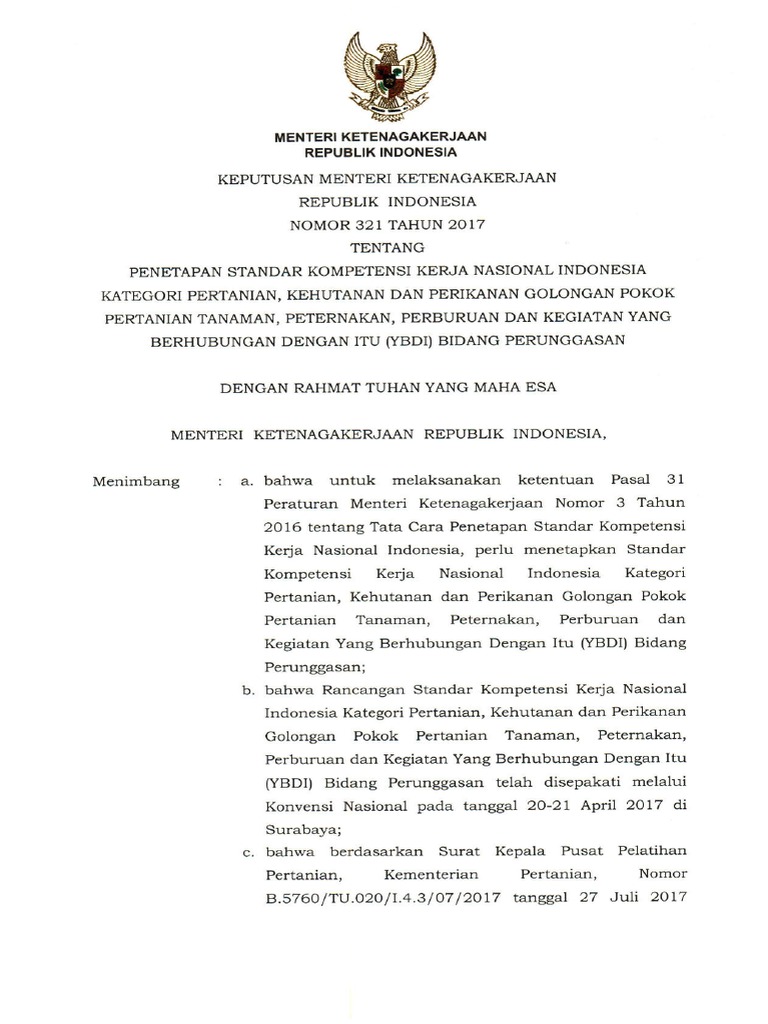 MENTERI KETENAGAKERJAAN
REPUBLIK INDONESIA

KEPUTUSAN MENTERI KETENAGAKERJAAN
REPUBLIK INDONESIA
NOMOR 321 TAHUN 2017
TENTANG
PENETAPAN STANDAR KOMPETENSI KERJA NASIONAL INDONESIA KATEGORI PERTANIAN, KEHUTANAN DAN PERIKANAN GOLONGAN POKOK PERTANIAN TANAMAN, PETERNAKAN, PERBURUAN DAN KEGIATAN YANG BERHUBUNGAN DENGAN ITU (YBDI) BIDANG PERUNGGASAN

DENGAN RAHMAT TUHAN YANG MAHA ESA

MENTERI KETENAGAKERJAAN REPUBLIK INDONESIA,

Menimbang : a. bahwa untuk melaksanakan ketentuan Pasal 31 Peraturan Menteri Ketenagakerjaan Nomor 3 Tahun 2016 tentang Tata Cara Penetapan Standar Kompetensi Kerja Nasional Indonesia, perlu menetapkan Standar Kompetensi Kerja Nasional Indonesia Kategori Pertanian, Kehutanan dan Perikanan Golongan Pokok Pertanian Tanaman, Peternakan, Perburuan dan Kegiatan Yang Berhubungan Dengan Itu (YBDI) Bidang Perunggasan;

b. bahwa Rancangan Standar Kompetensi Kerja Nasional Indonesia Kategori Pertanian, Kehutanan dan Perikanan Golongan Pokok Pertanian Tanaman, Peternakan, Perburuan dan Kegiatan Yang Berhubungan Dengan Itu (YBDI) Bidang Perunggasan telah disepakati melalui Konvensi Nasional pada tanggal 20-21 April 2017 di Surabaya;

c. bahwa berdasarkan Surat Kepala Pusat Pelatihan Pertanian, Kementerian Pertanian, Nomor B.5760/TU.020/I.4.3/07/2017 tanggal 27 Juli 2017